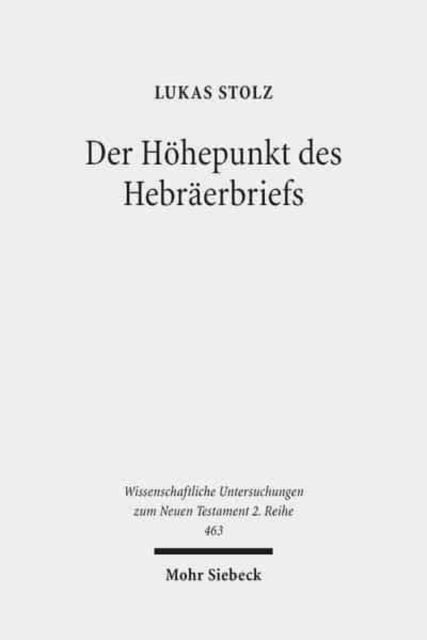 LUKAS STOLZ

Der Höhepunkt des Hebräerbriefs

Wissenschaftliche Untersuchungen zum Neuen Testament 2. Reihe 463

Mohr Siebeck